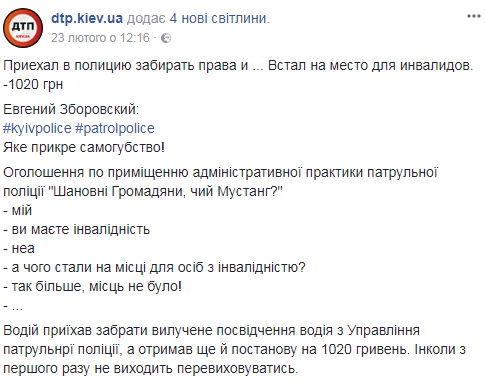 ДТП
dtp.kiev.ua додає 4 нові світлини.
23 лютого о 12:16 ·
...

Приехал в полицию забирать права и ... Встал на место для инвалидов. -1020 грн

Евгений Зборовский:
#kyivpolice #patrolpolice
Яке прикре самогубство!

Оголошення по приміщенню адміністративної практики патрульної поліції "Шановні Громадяни, чий Мустанг?"
- мій
- ви маєте інвалідність
- неа
- а чого стали на місці для осіб з інвалідністю?
- так більше, місць не було!
- ...

Водій приїхав забрати вилучене посвідчення водія з Управління патрульнрї поліції, а отримав ще й постанову на 1020 гривень. Інколи з першого разу не виходить перевиховуватись.